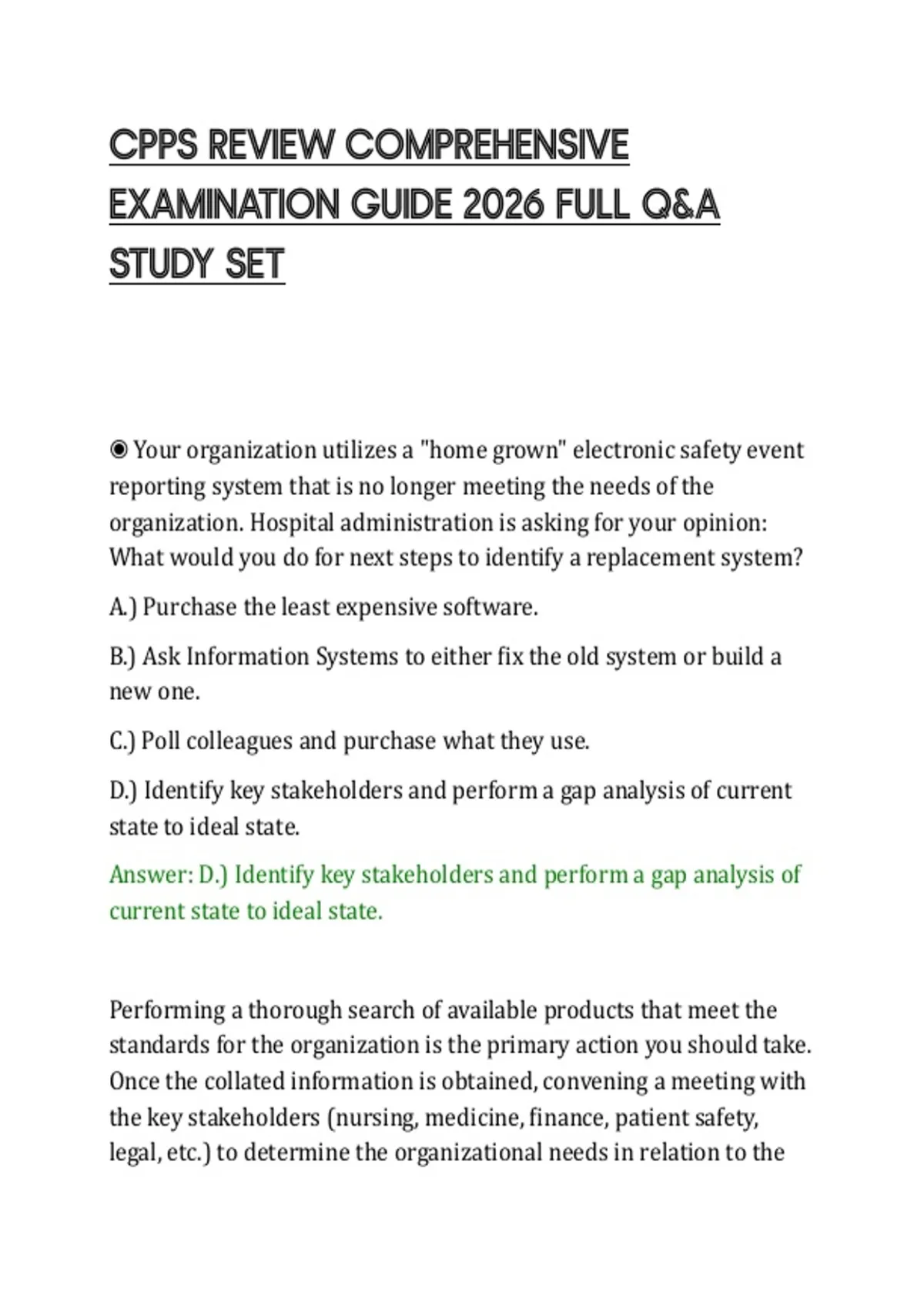 CPPS REVIEW COMPREHENSIVE EXAMINATION GUIDE 2026 FULL Q&A STUDY SET

◉ Your organization utilizes a "home grown" electronic safety event reporting system that is no longer meeting the needs of the organization. Hospital administration is asking for your opinion: What would you do for next steps to identify a replacement system?

A.) Purchase the least expensive software.

B.) Ask Information Systems to either fix the old system or build a new one.

C.) Poll colleagues and purchase what they use.

D.) Identify key stakeholders and perform a gap analysis of current state to ideal state.

Answer: D.) Identify key stakeholders and perform a gap analysis of current state to ideal state.

Performing a thorough search of available products that meet the standards for the organization is the primary action you should take. Once the collated information is obtained, convening a meeting with the key stakeholders (nursing, medicine, finance, patient safety, legal, etc.) to determine the organizational needs in relation to the